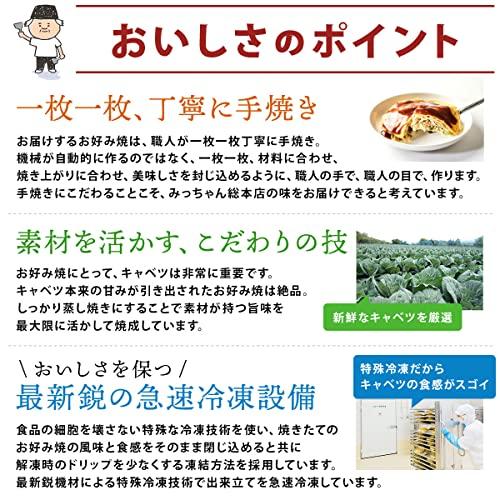 おいしさのポイント

一枚一枚、丁寧に手焼き

お届けするお好み焼は、職人が一枚一枚丁寧に手焼き。
機械が自動的に作るのではなく、一枚一枚、材料に合わせ、
焼き上がりに合わせ、美味しさを封じ込めるように、職人の手で、職人の目で、作ります。
手焼きにこだわることこそ、みっちゃん総本店の味をお届けできると考えています。

素材を活かす、こだわりの技

お好み焼にとって、キャベツは非常に重要です。
キャベツ本来の甘みが引き出されたお好み焼は絶品。
しっかり蒸し焼きにすることで素材が持つ旨味を
最大限に活かして焼成しています。

新鮮なキャベツを厳選

\おいしさを保つ/
最新鋭の急速冷凍設備

特殊冷凍だから
キャベツの食感がスゴイ

食品の細胞を壊さない特殊な冷凍技術を使い、焼きたての
お好み焼の風味と食感をそのまま閉じ込めると共に
解凍時のドリップを少なくする凍結方法を採用しています。
最新鋭機材による特殊冷凍技術で出来立てを急速冷凍しています。